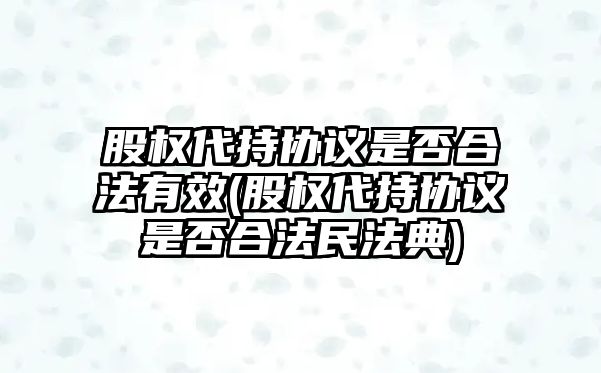 股权代持协议是否合法有效(股权代持协议是否合法民法典)